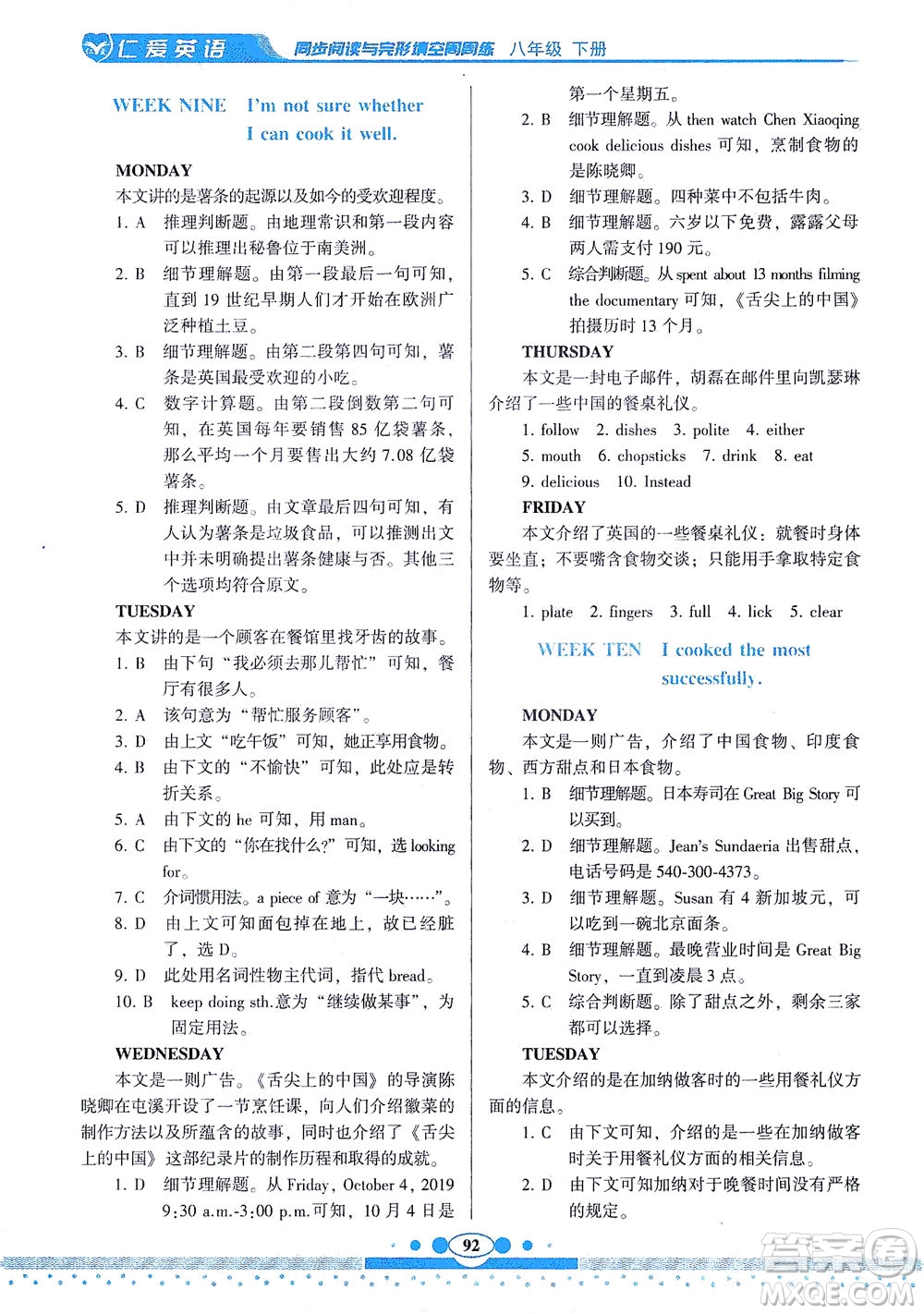 仁爱英语 同步阅读与完形填空周周练 八年级 下册

WEEK NINE I'm not sure whether I can cook it well.

MONDAY

本文讲的是薯条的起源以及如今的受欢迎程度。

1. A 推理判断题。由地理常识和第一段内容可以推理出秘鲁位于南美洲。

2. B 细节理解题。由第一段最后一句可知，直到 19 世纪早期人们才开始在欧洲广泛种植土豆。

3. B 细节理解题。由第二段第四句可知，薯条是英国最受欢迎的小吃。

4. C 数字计算题。由第二段倒数第二句可知，在英国每年要销售 85 亿袋薯条，那么平均一个月要售出大约 7.08 亿袋薯条。

5. D 推理判断题。由文章最后四句可知，有人认为薯条是垃圾食品，可以推测出文中并未明确提出薯条健康与否。其他三个选项均符合原文。

TUESDAY

本文讲的是一个顾客在餐馆里找牙齿的故事。

1. B 由下句“我必须去那儿帮忙”可知，餐厅有很多人。

2. A 该句意为“帮忙服务顾客”。

3. D 由上文“吃午饭”可知，她正享用食物。

4. B 由下文的“不愉快”可知，此处应是转折关系。

5. A 由下文的 he 可知，用 man。

6. C 由下文的“你在找什么?”可知，选 looking for。

7. C 介词惯用法。a piece of 意为“一块……”。

8. D 由上文可知面包掉在地上，故已经脏了，选 D。

9. D 此处用名词性物主代词，指代 bread。

10. B keep doing sth.意为“继续做某事”，为固定用法。

WEDNESDAY

本文是一则广告。《舌尖上的中国》的导演陈晓卿在屯溪开设了一节烹饪课，向人们介绍徽菜的制作方法以及所蕴含的故事，同时也介绍了《舌尖上的中国》这部纪录片的制作历程和取得的成就。

1. D 细节理解题。从 Friday, October 4, 2019 9:30 a.m.-3:00 p.m.可知，10 月 4 日是第一个星期五。

2. B 细节理解题。从 then watch Chen Xiaoqing cook delicious dishes 可知，烹制食物的是陈晓卿。

3. D 细节理解题。四种菜中不包括牛肉。

4. B 细节理解题。六岁以下免费，露露父母两人需支付 190 元。

5. C 综合判断题。从 spent about 13 months filming the documentary 可知，《舌尖上的中国》拍摄历时 13 个月。

THURSDAY

本文是一封电子邮件，胡磊在邮件里向凯瑟琳介绍了一些中国的餐桌礼仪。

1. follow 2. dishes 3. polite 4. either 5. mouth 6. chopsticks 7. drink 8. eat 9. delicious 10. Instead

FRIDAY

本文介绍了英国的一些餐桌礼仪：就餐时身体要坐直；不要嘴含食物交谈；只能用手拿取特定食物等。

1. plate 2. fingers 3. full 4. lick 5. clear

WEEK TEN I cooked the most successfully.

MONDAY

本文是一则广告，介绍了中国食物、印度食物、西方甜点和日本食物。

1. B 细节理解题。日本寿司在 Great Big Story 可以买到。

2. D 细节理解题。Jean's Sundaeria 出售甜点，电话号码是 540-300-4373。

3. D 细节理解题。Susan 有 4 新加坡元，可以吃到一碗北京面条。

4. B 细节理解题。最晚营业时间是 Great Big Story，一直到凌晨 3 点。

5. C 综合判断题。除了甜点之外，剩余三家都可以选择。

TUESDAY

本文介绍的是在加纳做客时的一些用餐礼仪方面的信息。

1. C 由下文可知，介绍的是一些在加纳做客时关于用餐礼仪方面的相关信息。

2. D 由下文可知加纳对于晚餐时间没有严格的规定。

92

答案圈 MXQE.COM